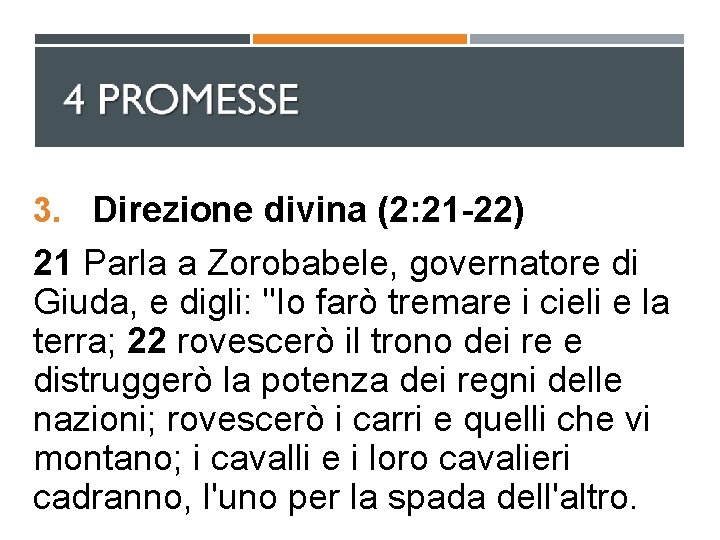 4 PROMESSE

3. Direzione divina (2:21-22)

21 Parla a Zorobabele, governatore di Giuda, e digli: "Io farò tremare i cieli e la terra; 22 rovescerò il trono dei re e distruggerò la potenza dei regni delle nazioni; rovescerò i carri e quelli che vi montano; i cavalli e i loro cavalieri cadranno, l'uno per la spada dell'altro.